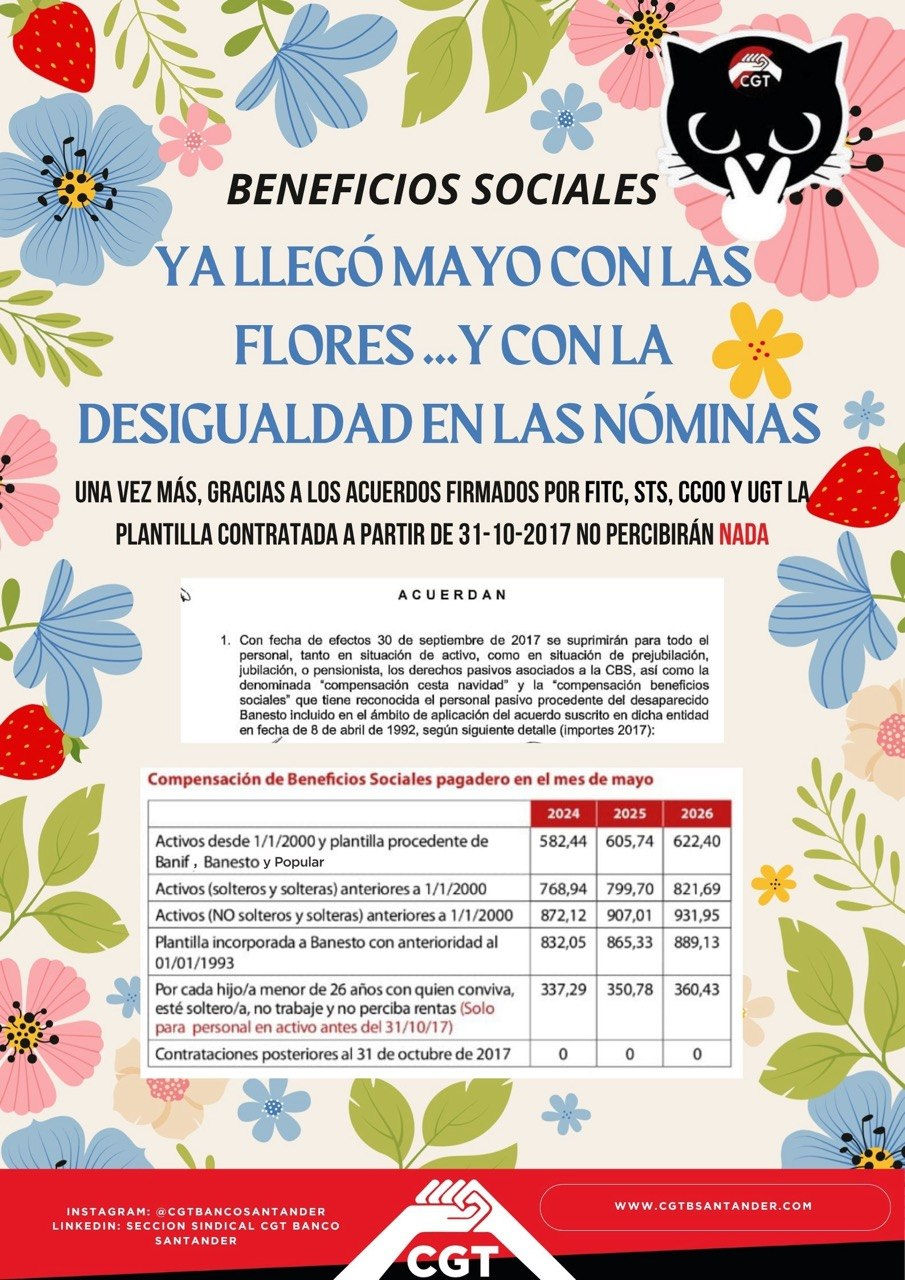 CGT

BENEFICIOS SOCIALES

YA LLEGÓ MAYO CON LAS FLORES ...Y CON LA DESIGUALDAD EN LAS NÓMINAS

UNA VEZ MÁS, GRACIAS A LOS ACUERDOS FIRMADOS POR FITC, STS, CCOO Y UGT LA PLANTILLA CONTRATADA A PARTIR DE 31-10-2017 NO PERCIBIRÁN NADA

ACUERDAN

1. Con fecha de efectos 30 de septiembre de 2017 se suprimirán para todo el personal, tanto en situación de activo, como en situación de prejubilación, jubilación, o pensionista, los derechos pasivos asociados a la CBS, así como la denominada "compensación cesta navidad" y la "compensación beneficios sociales" que tiene reconocida el personal pasivo procedente del desaparecido Banesto incluido en el ámbito de aplicación del acuerdo suscrito en dicha entidad en fecha de 8 de abril de 1992, según siguiente detalle (importes 2017):

Compensación de Beneficios Sociales pagadero en el mes de mayo

| | 2024 | 2025 | 2026 |
|---|---|---|---|
| Activos desde 1/1/2000 y plantilla procedente de Banif , Banesto y Popular | 582,44 | 605,74 | 622,40 |
| Activos (solteros y solteras) anteriores a 1/1/2000 | 768,94 | 799,70 | 821,69 |
| Activos (NO solteros y solteras) anteriores a 1/1/2000 | 872,12 | 907,01 | 931,95 |
| Plantilla incorporada a Banesto con anterioridad al 01/01/1993 | 832,05 | 865,33 | 889,13 |
| Por cada hijo/a menor de 26 años con quien conviva, esté soltero/a, no trabaje y no perciba rentas (Solo para personal en activo antes del 31/10/17) | 337,29 | 350,78 | 360,43 |
| Contrataciones posteriores al 31 de octubre de 2017 | 0 | 0 | 0 |

INSTAGRAM: @CGTBANCOSANTANDER
LINKEDIN: SECCION SINDICAL CGT BANCO SANTANDER

CGT

WWW.CGTBSANTANDER.COM